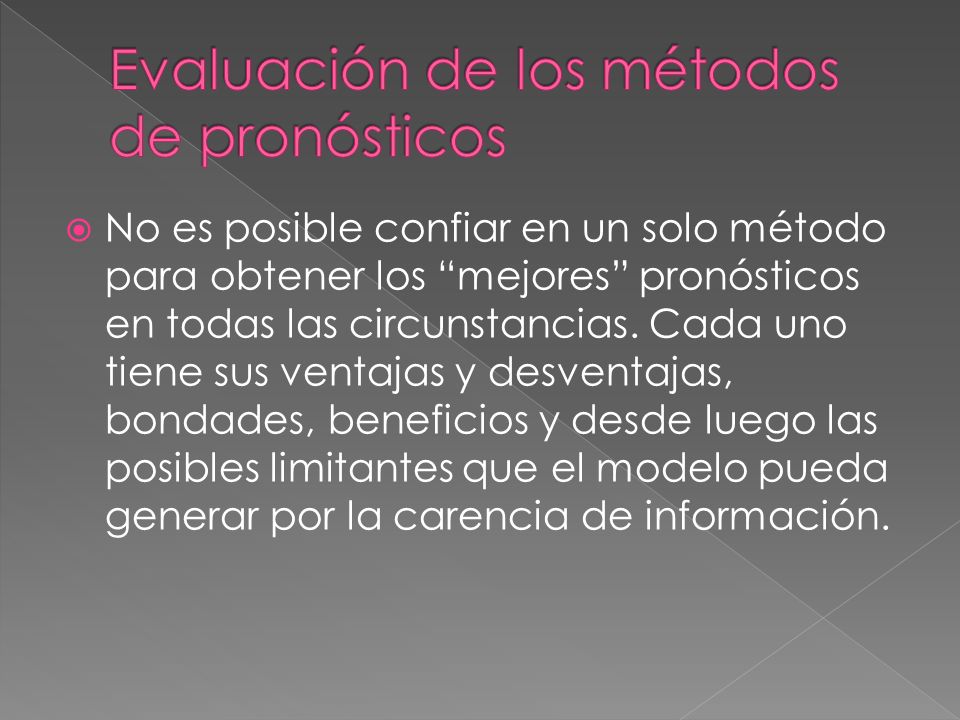 Evaluación de los métodos de pronósticos

No es posible confiar en un solo método para obtener los “mejores” pronósticos en todas las circunstancias. Cada uno tiene sus ventajas y desventajas, bondades, beneficios y desde luego las posibles limitantes que el modelo pueda generar por la carencia de información.